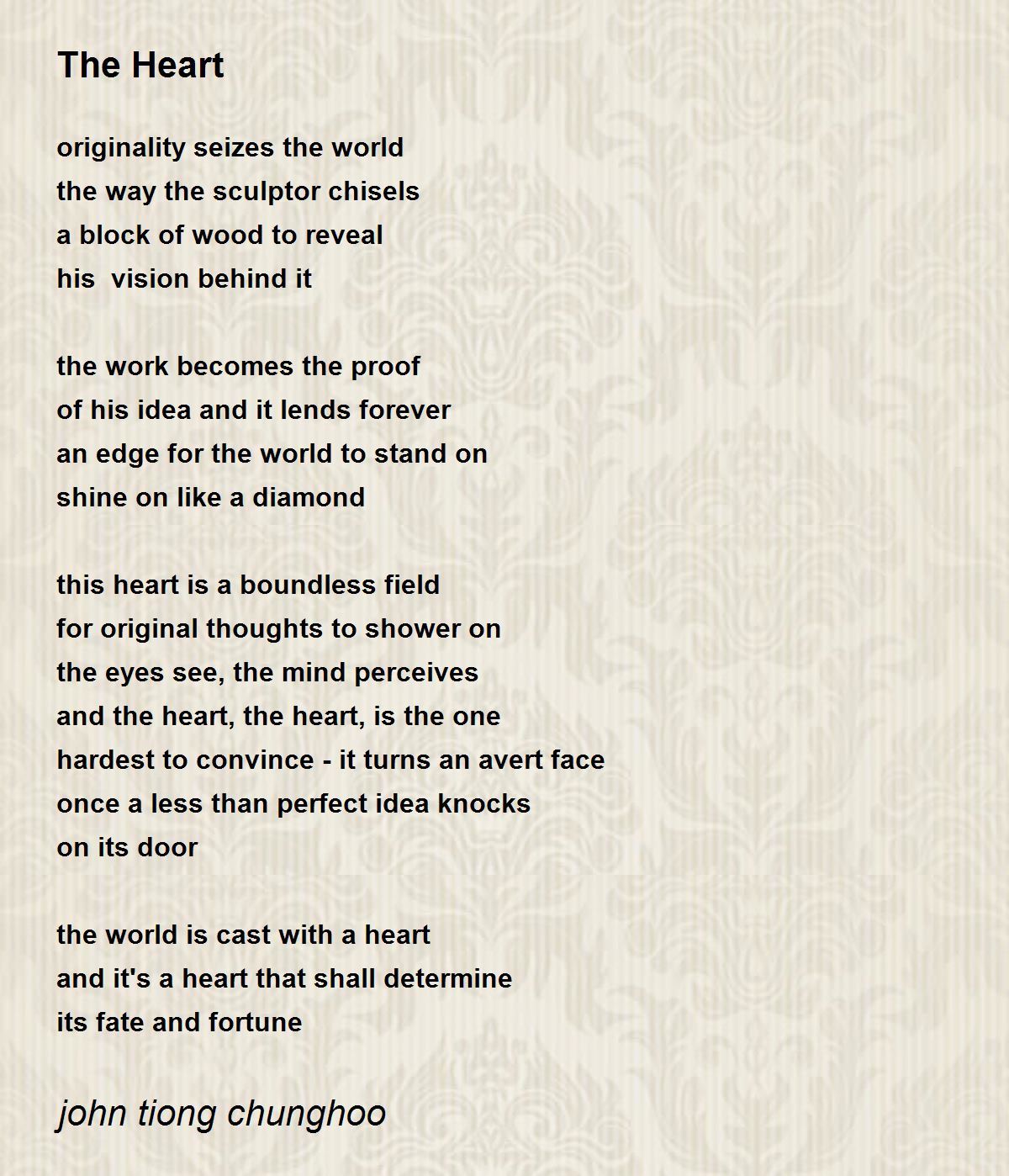 The Heart

originality seizes the world
the way the sculptor chisels
a block of wood to reveal
his  vision behind it

the work becomes the proof
of his idea and it lends forever
an edge for the world to stand on
shine on like a diamond

this heart is a boundless field
for original thoughts to shower on
the eyes see, the mind perceives
and the heart, the heart, is the one
hardest to convince - it turns an avert face
once a less than perfect idea knocks
on its door

the world is cast with a heart
and it's a heart that shall determine
its fate and fortune

john tiong chunghoo